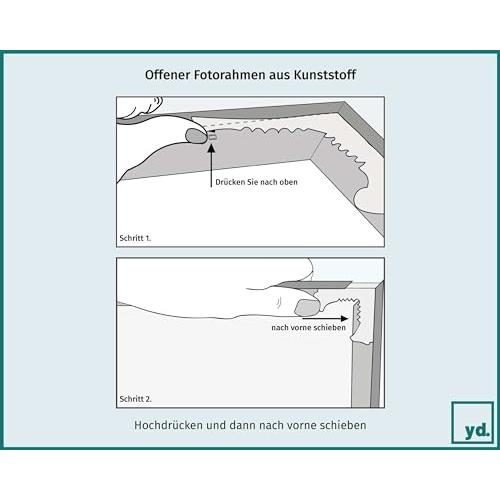 Offener Fotorahmen aus Kunststoff

Drücken Sie nach oben

Schritt 1.

nach vorne schieben

Schritt 2.

Hochdrücken und dann nach vorne schieben

yd.